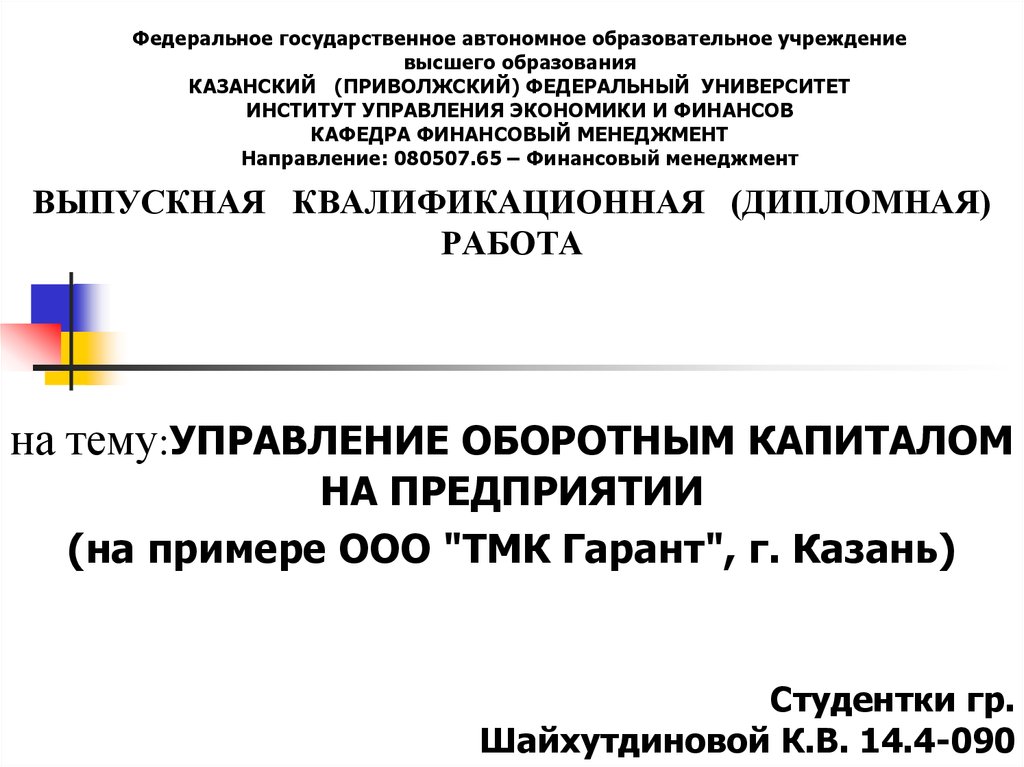 Федеральное государственное автономное образовательное учреждение высшего образования
КАЗАНСКИЙ (ПРИВОЛЖСКИЙ) ФЕДЕРАЛЬНЫЙ УНИВЕРСИТЕТ
ИНСТИТУТ УПРАВЛЕНИЯ ЭКОНОМИКИ И ФИНАНСОВ
КАФЕДРА ФИНАНСОВЫЙ МЕНЕДЖМЕНТ
Направление: 080507.65 – Финансовый менеджмент

ВЫПУСКНАЯ КВАЛИФИКАЦИОННАЯ (ДИПЛОМНАЯ) РАБОТА

на тему:УПРАВЛЕНИЕ ОБОРОТНЫМ КАПИТАЛОМ НА ПРЕДПРИЯТИИ
(на примере ООО "ТМК Гарант", г. Казань)

Студентки гр.
Шайхутдиновой К.В. 14.4-090